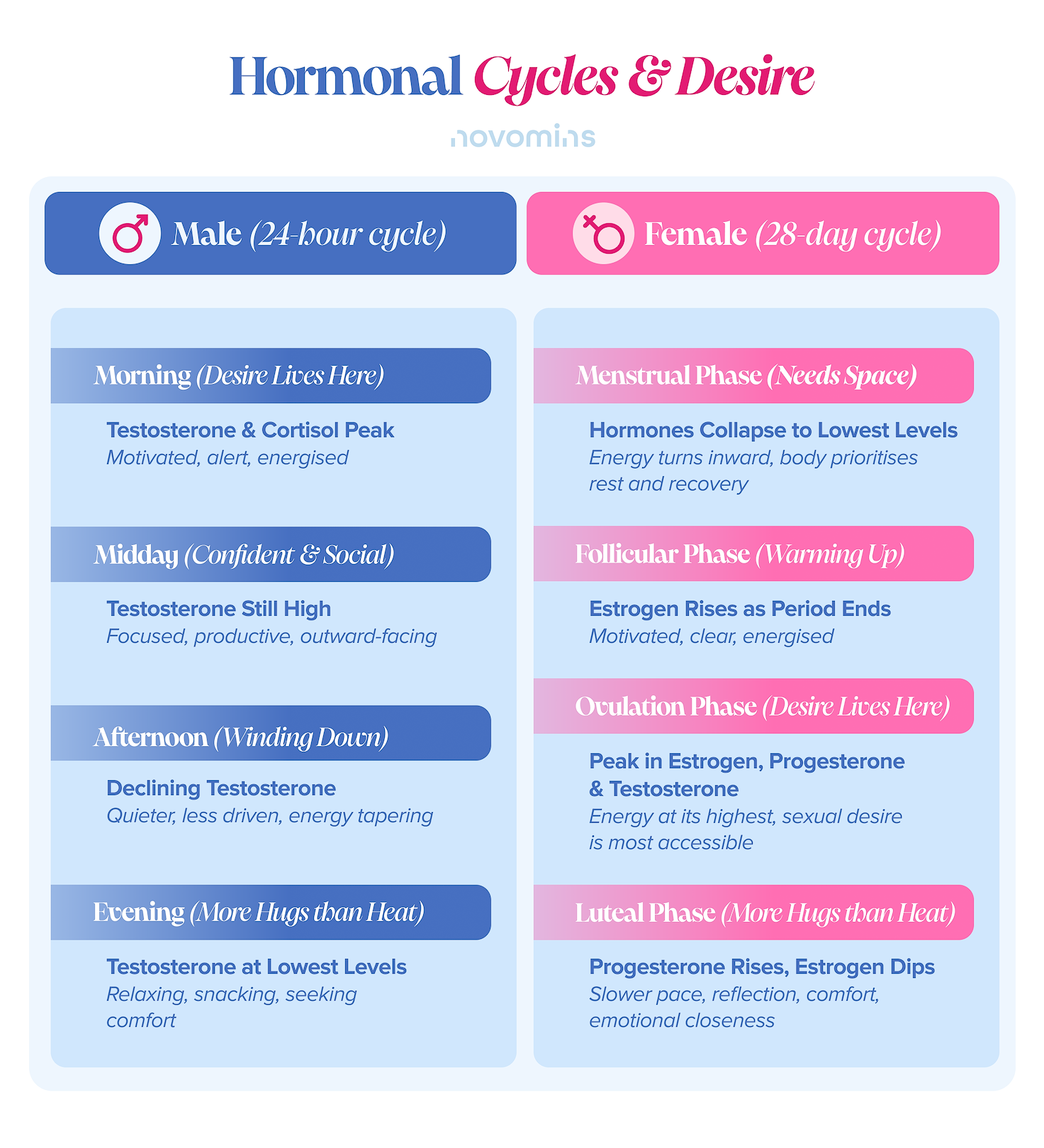 Hormonal Cycles & Desire

novomins

Male (24-hour cycle)

Morning (Desire Lives Here)

Testosterone & Cortisol Peak
Motivated, alert, energised

Midday (Confident & Social)

Testosterone Still High
Focused, productive, outward-facing

Afternoon (Winding Down)

Declining Testosterone
Quieter, less driven, energy tapering

Evening (More Hugs than Heat)

Testosterone at Lowest Levels
Relaxing, snacking, seeking comfort

Female (28-day cycle)

Menstrual Phase (Needs Space)

Hormones Collapse to Lowest Levels
Energy turns inward, body prioritises rest and recovery

Follicular Phase (Warming Up)

Estrogen Rises as Period Ends
Motivated, clear, energised

Ovulation Phase (Desire Lives Here)

Peak in Estrogen, Progesterone & Testosterone
Energy at its highest, sexual desire is most accessible

Luteal Phase (More Hugs than Heat)

Progesterone Rises, Estrogen Dips
Slower pace, reflection, comfort, emotional closeness